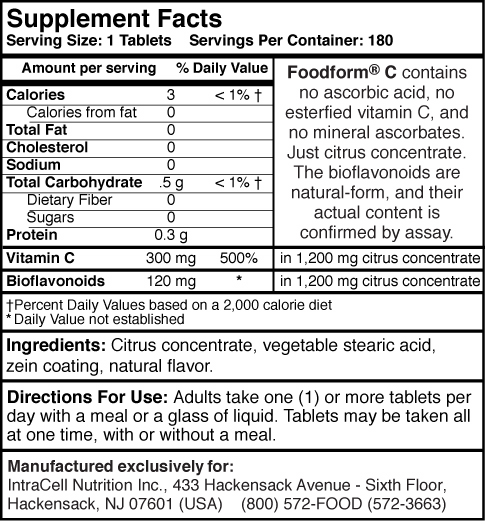 Supplement Facts
Serving Size: 1 Tablets Servings Per Container: 180

| Amount per serving | | % Daily Value |
|---|---|---|
| Calories | 3 | < 1% † |
| Calories from fat | 0 | |
| Total Fat | 0 | |
| Cholesterol | 0 | |
| Sodium | 0 | |
| Total Carbohydrate | .5 g | < 1% † |
| Dietary Fiber | 0 | |
| Sugars | 0 | |
| Protein | 0.3 g | |

Foodform® C contains no ascorbic acid, no esterfied vitamin C, and no mineral ascorbates. Just citrus concentrate. The bioflavonoids are natural-form, and their actual content is confirmed by assay.

| Vitamin C | 300 mg | 500% | in 1,200 mg citrus concentrate |
|---|---|---|---|
| Bioflavonoids | 120 mg | * | in 1,200 mg citrus concentrate |

†Percent Daily Values based on a 2,000 calorie diet
* Daily Value not established

Ingredients: Citrus concentrate, vegetable stearic acid, zein coating, natural flavor.

Directions For Use: Adults take one (1) or more tablets per day with a meal or a glass of liquid. Tablets may be taken all at one time, with or without a meal.

Manufactured exclusively for:
IntraCell Nutrition Inc., 433 Hackensack Avenue - Sixth Floor, Hackensack, NJ 07601 (USA) (800) 572-FOOD (572-3663)